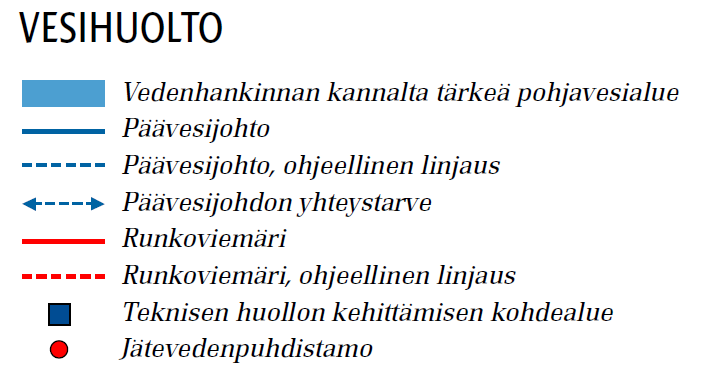 VESIHUOLTO

Vedenhankinnan kannalta tärkeä pohjavesialue
Päävesijohto
Päävesijohto, ohjeellinen linjaus
Päävesijohdon yhteystarve
Runkoviemäri
Runkoviemäri, ohjeellinen linjaus
Teknisen huollon kehittämisen kohdealue
Jätevedenpuhdistamo